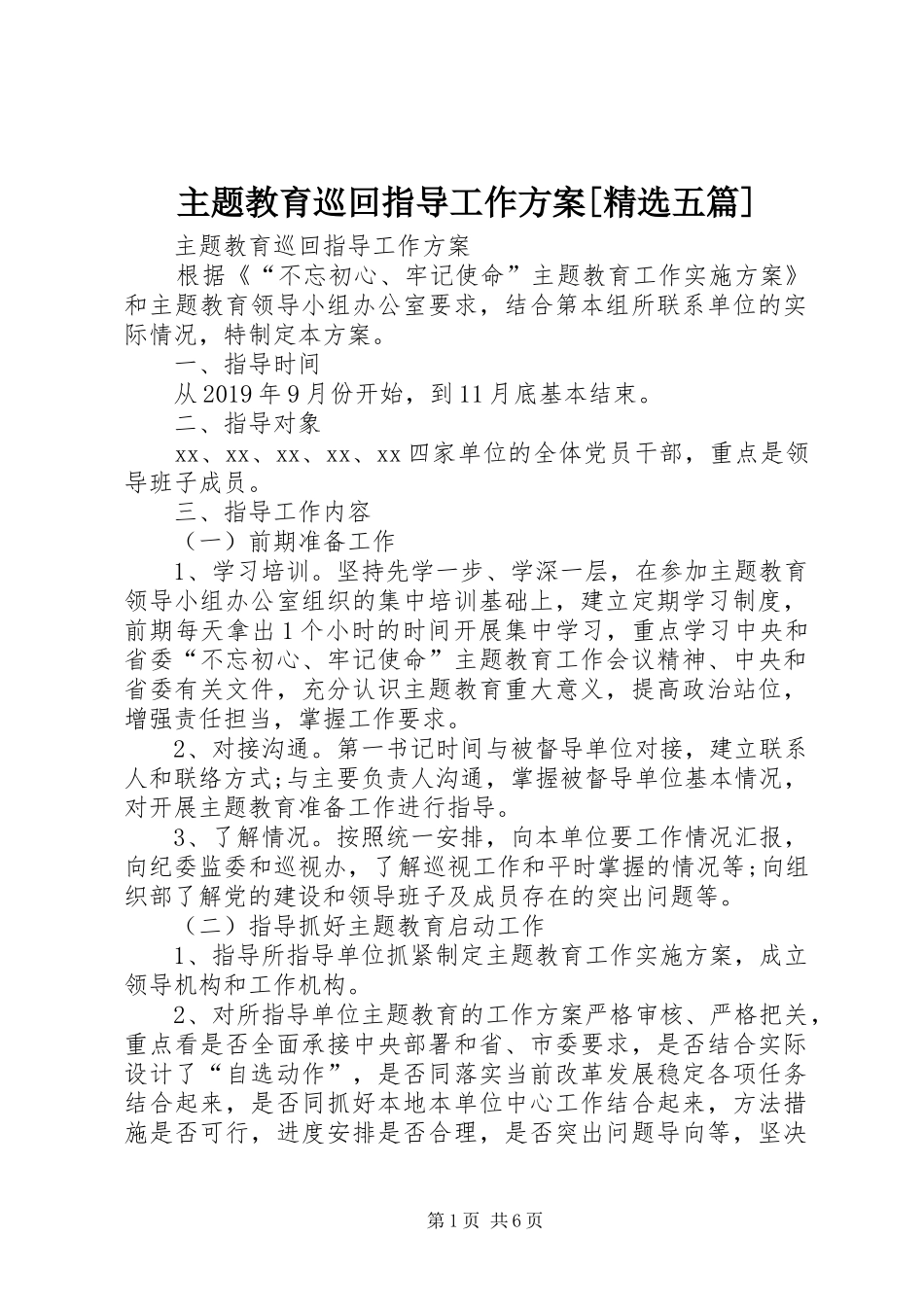 主题教育巡回指导工作方案[精选五篇]

主题教育巡回指导工作方案

根据《“不忘初心、牢记使命”主题教育工作实施方案》和主题教育领导小组办公室要求，结合第本组所联系单位的实际情况，特制定本方案。

一、指导时间

从2019年9月份开始，到11月底基本结束。

二、指导对象

xx、xx、xx、xx、xx四家单位的全体党员干部，重点是领导班子成员。

三、指导工作内容

（一）前期准备工作

1、学习培训。坚持先学一步、学深一层，在参加主题教育领导小组办公室组织的集中培训基础上，建立定期学习制度，前期每天拿出1个小时的时间开展集中学习，重点学习中央和省委“不忘初心、牢记使命”主题教育工作会议精神、中央和省委有关文件，充分认识主题教育重大意义，提高政治站位，增强责任担当，掌握工作要求。

2、对接沟通。第一书记时间与被督导单位对接，建立联系人和联络方式;与主要负责人沟通，掌握被督导单位基本情况，对开展主题教育准备工作进行指导。

3、了解情况。按照统一安排，向本单位要工作情况汇报，向纪委监委和巡视办，了解巡视工作和平时掌握的情况等;向组织部了解党的建设和领导班子及成员存在的突出问题等。

（二）指导抓好主题教育启动工作

1、指导所指导单位抓紧制定主题教育工作实施方案，成立领导机构和工作机构。

2、对所指导单位主题教育的工作方案严格审核、严格把关，重点看是否全面承接中央部署和省、市委要求，是否结合实际设计了“自选动作”，是否同落实当前改革发展稳定各项任务结合起来，是否同抓好本地本单位中心工作结合起来，方法措施是否可行，进度安排是否合理，是否突出问题导向等，坚决

第1页 共6页